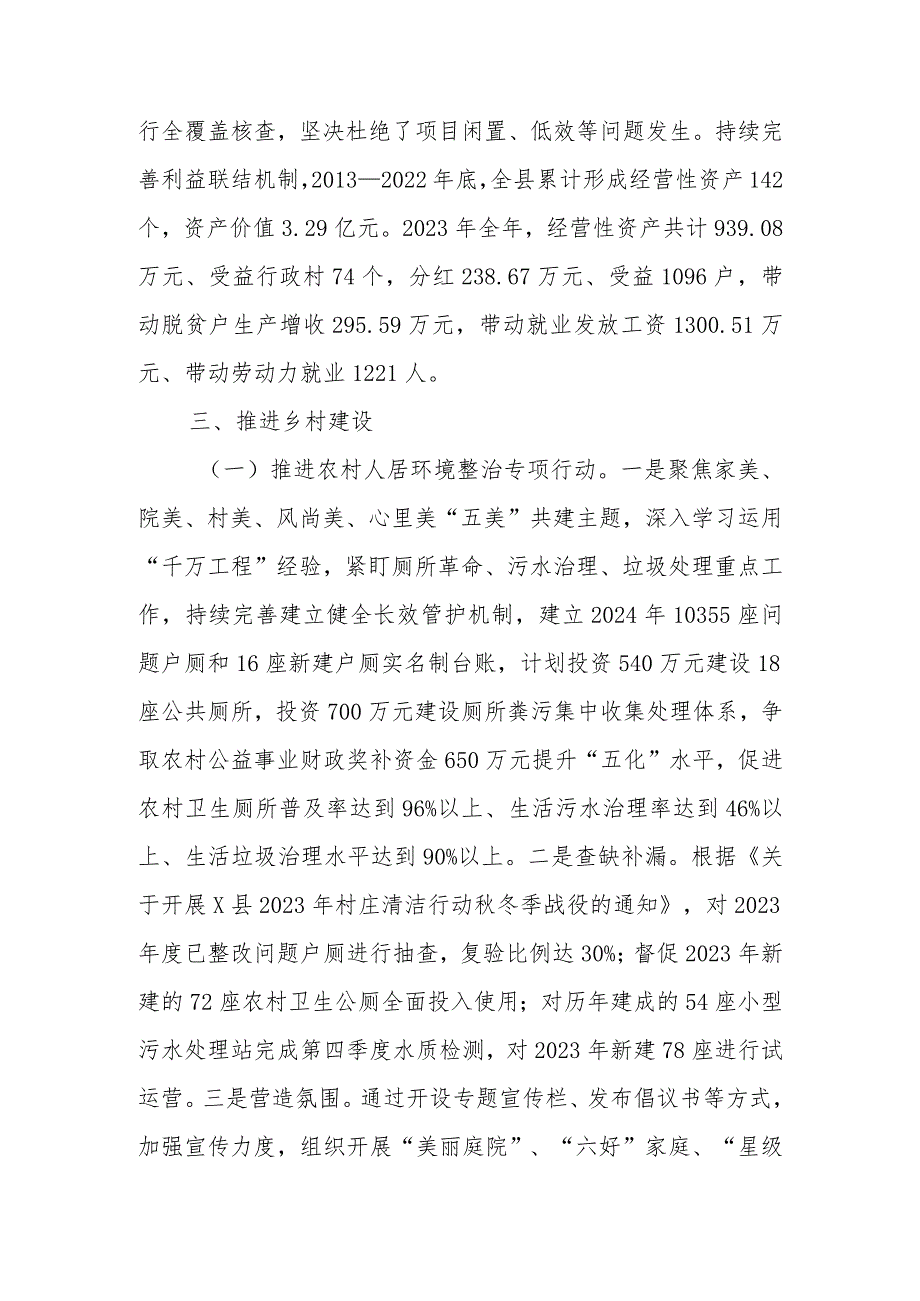 行全覆盖核查，坚决杜绝了项目闲置、低效等问题发生。持续完善利益联结机制，2013—2022年底，全县累计形成经营性资产142个，资产价值3.29亿元。2023年全年，经营性资产共计939.08万元、受益行政村74个，分红238.67万元、受益1096户，带动脱贫户生产增收295.59万元，带动就业发放工资1300.51万元、带动劳动力就业1221人。

三、推进乡村建设

（一）推进农村人居环境整治专项行动。一是聚焦家美、院美、村美、风尚美、心里美“五美”共建主题，深入学习运用“千万工程”经验，紧盯厕所革命、污水治理、垃圾处理重点工作，持续完善建立健全长效管护机制，建立2024年10355座问题户厕和16座新建户厕实名制台账，计划投资540万元建设18座公共厕所，投资700万元建设厕所粪污集中收集处理体系，争取农村公益事业财政奖补资金650万元提升“五化”水平，促进农村卫生厕所普及率达到96%以上、生活污水治理率达到46%以上、生活垃圾治理水平达到90%以上。二是查缺补漏。根据《关于开展X县2023年村庄清洁行动秋冬季战役的通知》，对2023年度已整改问题户厕进行抽查，复验比例达30%；督促2023年新建的72座农村卫生公厕全面投入使用；对历年建成的54座小型污水处理站完成第四季度水质检测，对2023年新建78座进行试运营。三是营造氛围。通过开设专题宣传栏、发布倡议书等方式，加强宣传力度，组织开展“美丽庭院”、“六好”家庭、“星级